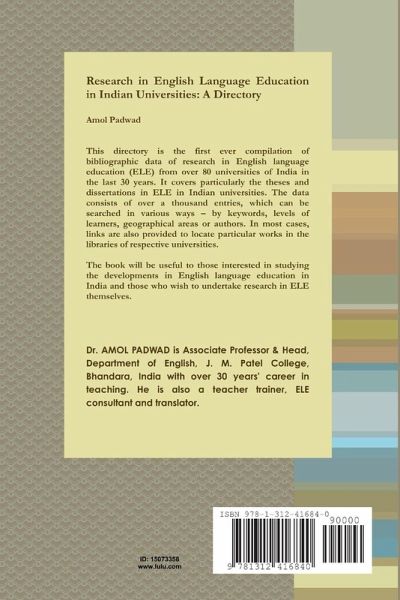 Research in English Language Education in Indian Universities: A Directory

Amol Padwad

This directory is the first ever compilation of bibliographic data of research in English language education (ELE) from over 80 universities of India in the last 30 years. It covers particularly the theses and dissertations in ELE in Indian universities. The data consists of over a thousand entries, which can be searched in various ways – by keywords, levels of learners, geographical areas or authors. In most cases, links are also provided to locate particular works in the libraries of respective universities.

The book will be useful to those interested in studying the developments in English language education in India and those who wish to undertake research in ELE themselves.

Dr. AMOL PADWAD is Associate Professor & Head, Department of English, J. M. Patel College, Bhandara, India with over 30 years' career in teaching. He is also a teacher trainer, ELE consultant and translator.

ID: 15073358
www.lulu.com

ISBN 978-1-312-41684-0
90000
9 781312 416840